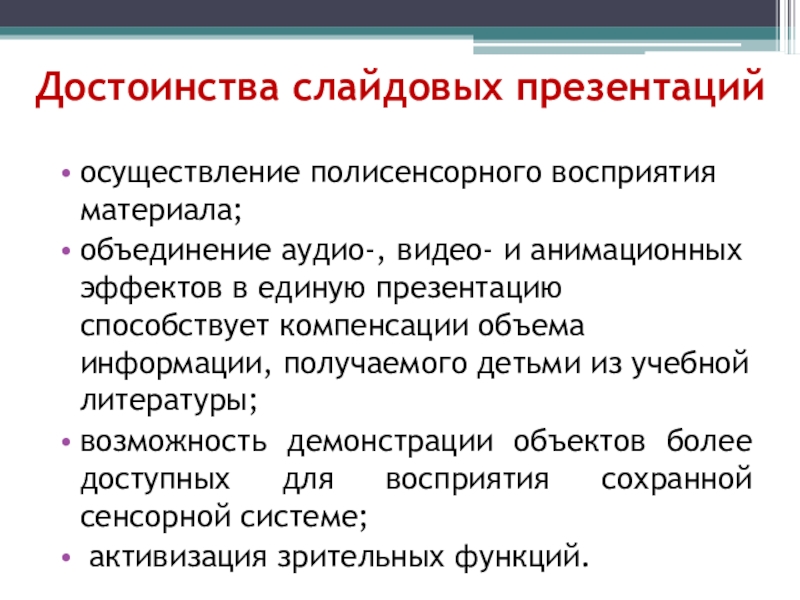 Достоинства слайдовых презентаций

• осуществление полисенсорного восприятия материала;
• объединение аудио-, видео- и анимационных эффектов в единую презентацию способствует компенсации объема информации, получаемого детьми из учебной литературы;
• возможность демонстрации объектов более доступных для восприятия сохранной сенсорной системе;
• активизация зрительных функций.